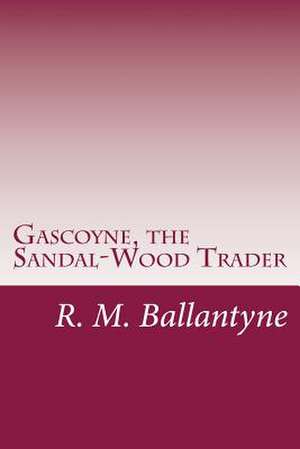 Gascoyne, the Sandal-Wood Trader

R. M. Ballantyne